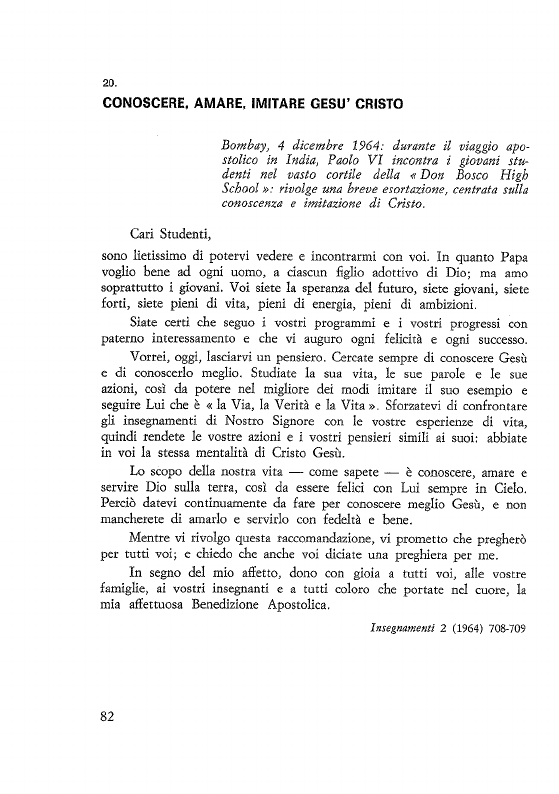 20.

CONOSCERE, AMARE, IMITARE GESU' CRISTO

Bombay, 4 dicembre 1964: durante il viaggio apostolico in India, Paolo VI incontra i giovani studenti nel vasto cortile della « Don Bosco High School »: rivolge una breve esortazione, centrata sulla conoscenza e imitazione di Cristo.

Cari Studenti,

sono lietissimo di potervi vedere e incontrarmi con voi. In quanto Papa voglio bene ad ogni uomo, a ciascun figlio adottivo di Dio; ma amo soprattutto i giovani. Voi siete la speranza del futuro, siete giovani, siete forti, siete pieni di vita, pieni di energia, pieni di ambizioni.

Siate certi che seguo i vostri programmi e i vostri progressi con paterno interessamento e che vi auguro ogni felicità e ogni successo.

Vorrei, oggi, lasciarvi un pensiero. Cercate sempre di conoscere Gesù e di conoscerlo meglio. Studiate la sua vita, le sue parole e le sue azioni, così da potere nel migliore dei modi imitare il suo esempio e seguire Lui che è « la Via, la Verità e la Vita ». Sforzatevi di confrontare gli insegnamenti di Nostro Signore con le vostre esperienze di vita, quindi rendete le vostre azioni e i vostri pensieri simili ai suoi: abbiate in voi la stessa mentalità di Cristo Gesù.

Lo scopo della nostra vita — come sapete — è conoscere, amare e servire Dio sulla terra, così da essere felici con Lui sempre in Cielo. Perciò datevi continuamente da fare per conoscere meglio Gesù, e non mancherete di amarlo e servirlo con fedeltà e bene.

Mentre vi rivolgo questa raccomandazione, vi prometto che pregherò per tutti voi; e chiedo che anche voi diciate una preghiera per me.

In segno del mio affetto, dono con gioia a tutti voi, alle vostre famiglie, ai vostri insegnanti e a tutti coloro che portate nel cuore, la mia affettuosa Benedizione Apostolica.

Insegnamenti 2 (1964) 708-709

82